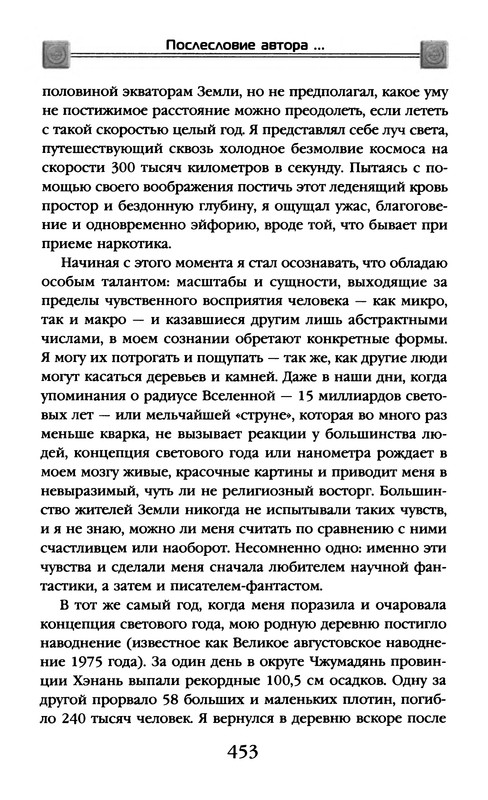 Послесловие автора ...

половиной экваторам Земли, но не предполагал, какое уму не постижимое расстояние можно преодолеть, если лететь с такой скоростью целый год. Я представлял себе луч света, путешествующий сквозь холодное безмолвие космоса на скорости 300 тысяч километров в секунду. Пытаясь с помощью своего воображения постичь этот леденящий кровь простор и бездонную глубину, я ощущал ужас, благоговение и одновременно эйфорию, вроде той, что бывает при приеме наркотика.

Начиная с этого момента я стал осознавать, что обладаю особым талантом: масштабы и сущности, выходящие за пределы чувственного восприятия человека — как микро, так и макро — и казавшиеся другим лишь абстрактными числами, в моем сознании обретают конкретные формы. Я могу их потрогать и пощупать — так же, как другие люди могут касаться деревьев и камней. Даже в наши дни, когда упоминания о радиусе Вселенной — 15 миллиардов световых лет — или мельчайшей «струне», которая во много раз меньше кварка, не вызывает реакции у большинства людей, концепция светового года или нанометра рождает в моем мозгу живые, красочные картины и приводит меня в невыразимый, чуть ли не религиозный восторг. Большинство жителей Земли никогда не испытывали таких чувств, и я не знаю, можно ли меня считать по сравнению с ними счастливцем или наоборот. Несомненно одно: именно эти чувства и сделали меня сначала любителем научной фантастики, а затем и писателем-фантастом.

В тот же самый год, когда меня поразила и очаровала концепция светового года, мою родную деревню постигло наводнение (известное как Великое августовское наводнение 1975 года). За один день в округе Чжумадянь провинции Хэнань выпали рекордные 100,5 см осадков. Одну за другой прорвало 58 больших и маленьких плотин, погибло 240 тысяч человек. Я вернулся в деревню вскоре после

453